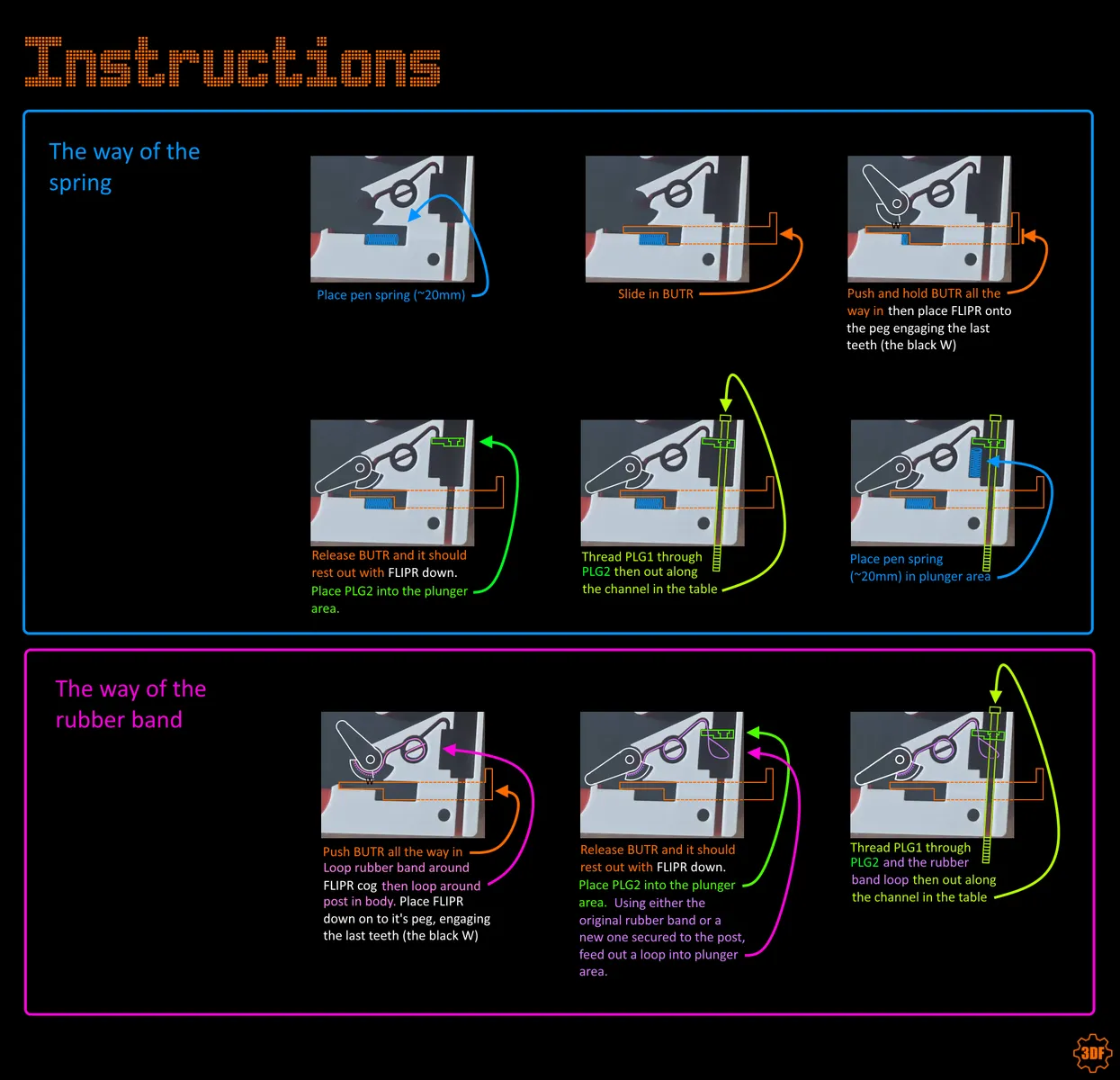 Instructions

The way of the spring

Place pen spring (~20mm)

Slide in BUTR

Push and hold BUTR all the way in then place FLIPR onto the peg engaging the last teeth (the black W)

Release BUTR and it should rest out with FLIPR down. Place PLG2 into the plunger area.

Thread PLG1 through PLG2 then out along the channel in the table

Place pen spring (~20mm) in plunger area

The way of the rubber band

Push BUTR all the way in Loop rubber band around FLIPR cog then loop around post in body. Place FLIPR down on to it's peg, engaging the last teeth (the black W)

Release BUTR and it should rest out with FLIPR down. Place PLG2 into the plunger area. Using either the original rubber band or a new one secured to the post, feed out a loop into plunger area.

Thread PLG1 through PLG2 and the rubber band loop then out along the channel in the table

3DF